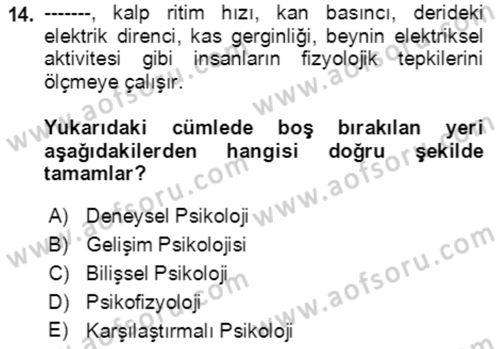 14. -------, kalp ritim hızı, kan basıncı, derideki elektrik direnci, kas gerginliği, beynin elektriksel aktivitesi gibi insanların fizyolojik tepkilerini ölçmeye çalışır.

Yukarıdaki cümlede boş bırakılan yeri aşağıdakilerden hangisi doğru şekilde tamamlar?

A) Deneysel Psikoloji
B) Gelişim Psikolojisi
C) Bilişsel Psikoloji
D) Psikofizyoloji
E) Karşılaştırmalı Psikoloji

www.aofsoru.com
www.aofsoru.com
www.aofsoru.com
www.aofsoru.com
www.aofsoru.com
www.aofsoru.com